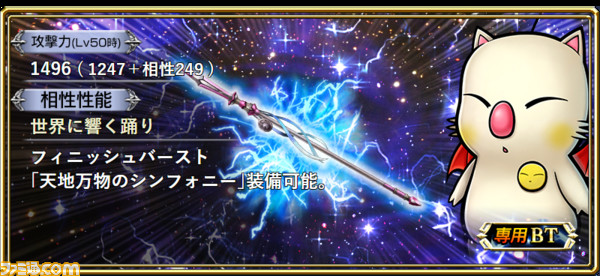 攻撃力(Lv50時)
1496（1247＋相性249）
相性性能
世界に響く踊り
フィニッシュバースト
「天地万物のシンフォニー」装備可能。
専用BT
ファミ通.com